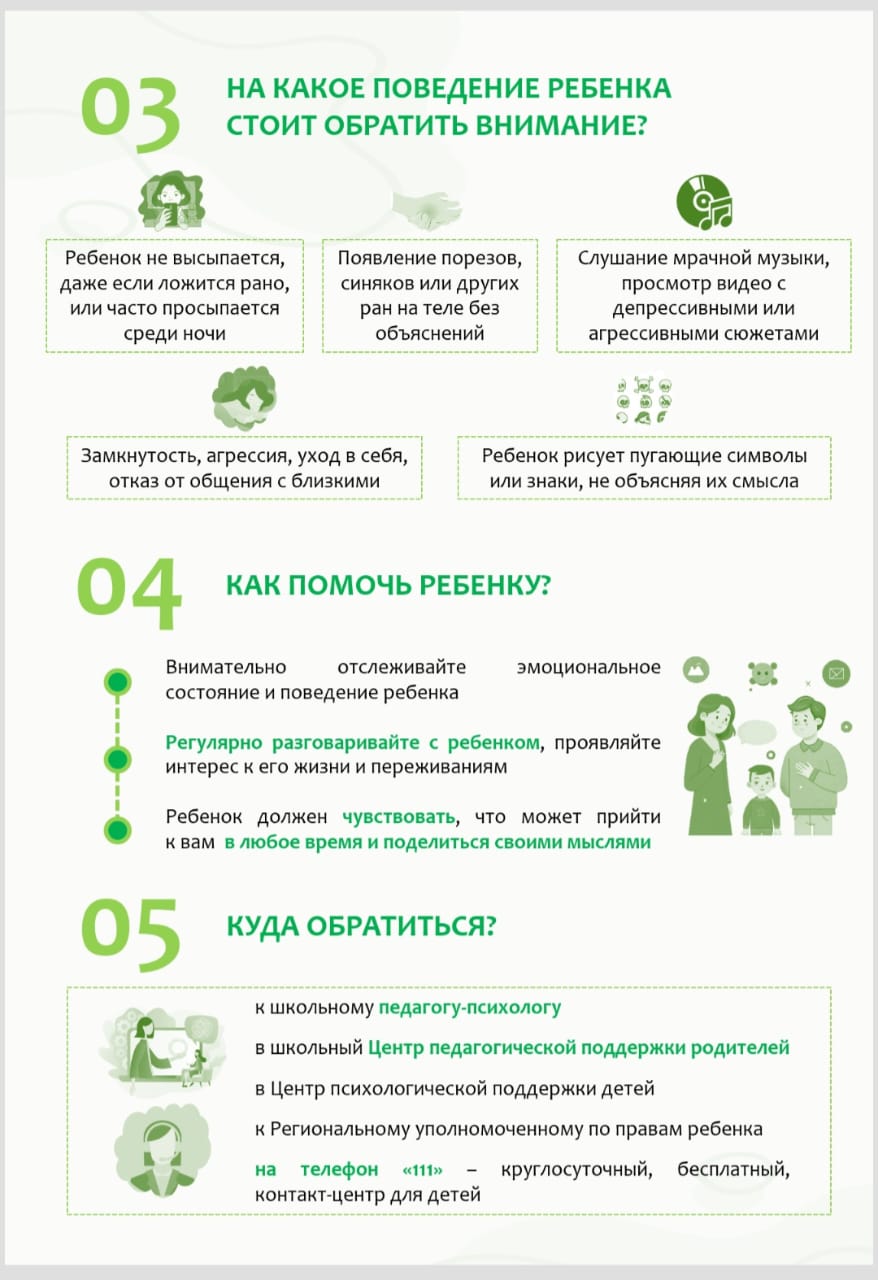 03 НА КАКОЕ ПОВЕДЕНИЕ РЕБЕНКА СТОИТ ОБРАТИТЬ ВНИМАНИЕ?

Ребенок не высыпается, даже если ложится рано, или часто просыпается среди ночи

Появление порезов, синяков или других ран на теле без объяснений

Слушание мрачной музыки, просмотр видео с депрессивными или агрессивными сюжетами

Замкнутость, агрессия, уход в себя, отказ от общения с близкими

Ребенок рисует пугающие символы или знаки, не объясняя их смысла

04 КАК ПОМОЧЬ РЕБЕНКУ?

Внимательно отслеживайте эмоциональное состояние и поведение ребенка

Регулярно разговаривайте с ребенком, проявляйте интерес к его жизни и переживаниям

Ребенок должен чувствовать, что может прийти к вам в любое время и поделиться своими мыслями

05 КУДА ОБРАТИТЬСЯ?

к школьному педагогу-психологу

в школьный Центр педагогической поддержки родителей

в Центр психологической поддержки детей

к Региональному уполномоченному по правам ребенка

на телефон «111» – круглосуточный, бесплатный, контакт-центр для детей